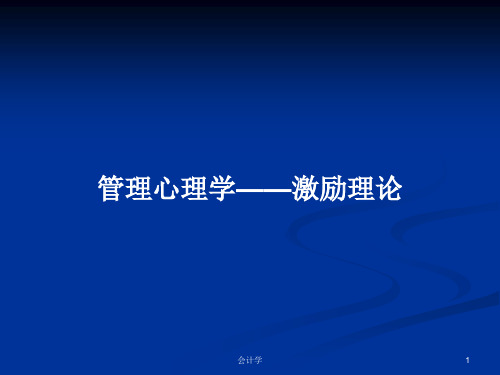 管理心理学——激励理论

会计学

1